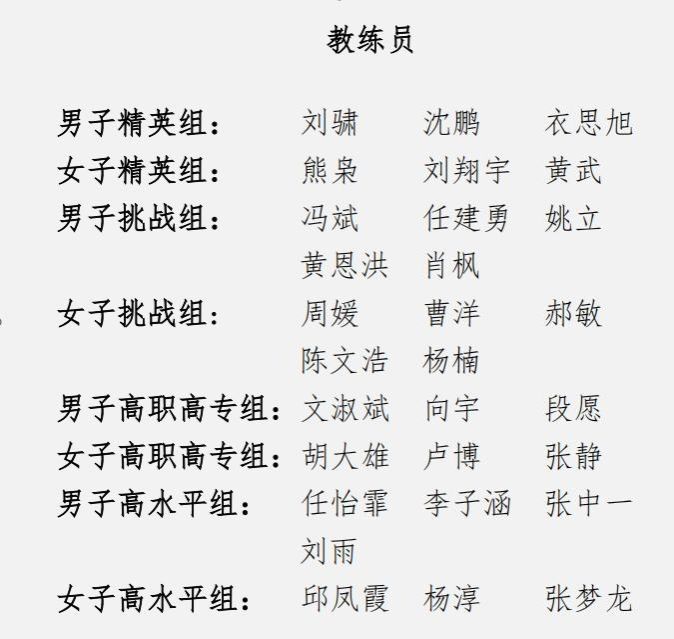 教练员

男子精英组： 刘骕 沈鹏 衣思旭
女子精英组： 熊枭 刘翔宇 黄武
男子挑战组： 冯斌 任建勇 姚立
黄恩洪 肖枫
女子挑战组： 周媛 曹洋 郝敏
陈文浩 杨楠
男子高职高专组： 文淑斌 向宇 段愿
女子高职高专组： 胡大雄 卢博 张静
男子高水平组： 任怡霏 李子涵 张中一
刘雨
女子高水平组： 邱凤霞 杨淳 张梦龙